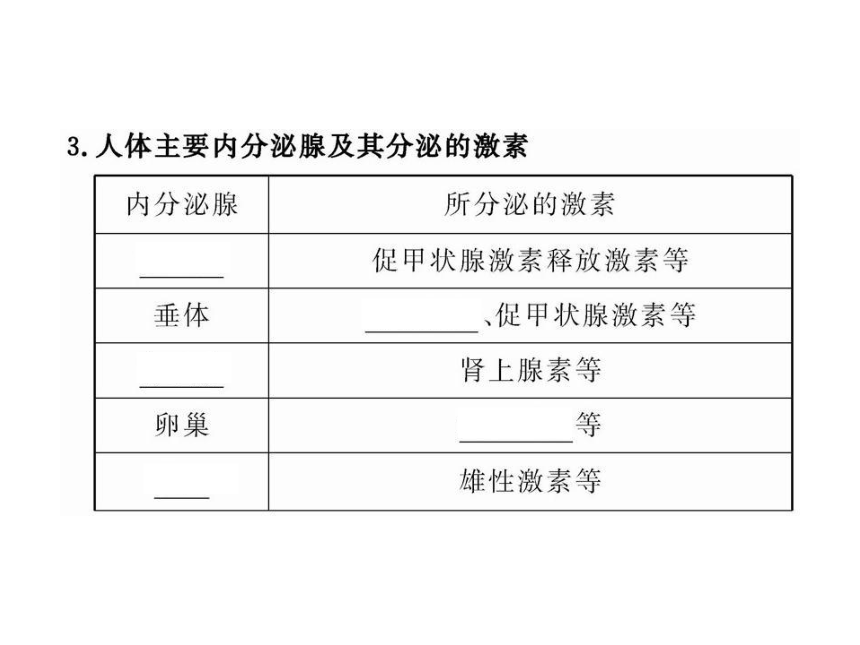 3. 人体主要内分泌腺及其分泌的激素

| 内分泌腺 | 所分泌的激素 |
|---|---|
| ______ | 促甲状腺激素释放激素等 |
| 垂体 | ________、促甲状腺激素等 |
| ______ | 肾上腺素等 |
| 卵巢 | ________等 |
| ____ | 雄性激素等 |